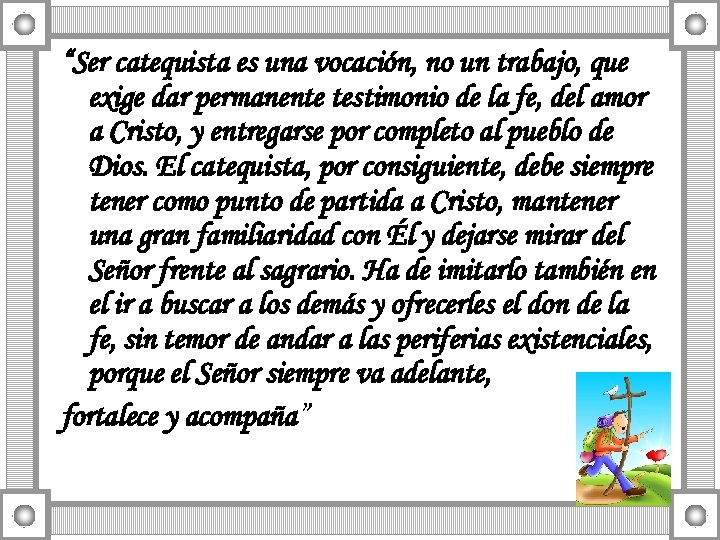 “Ser catequista es una vocación, no un trabajo, que exige dar permanente testimonio de la fe, del amor a Cristo, y entregarse por completo al pueblo de Dios. El catequista, por consiguiente, debe siempre tener como punto de partida a Cristo, mantener una gran familiaridad con Él y dejarse mirar del Señor frente al sagrario. Ha de imitarlo también en el ir a buscar a los demás y ofrecerles el don de la fe, sin temor de andar a las periferias existenciales, porque el Señor siempre va adelante,

fortalece y acompaña”